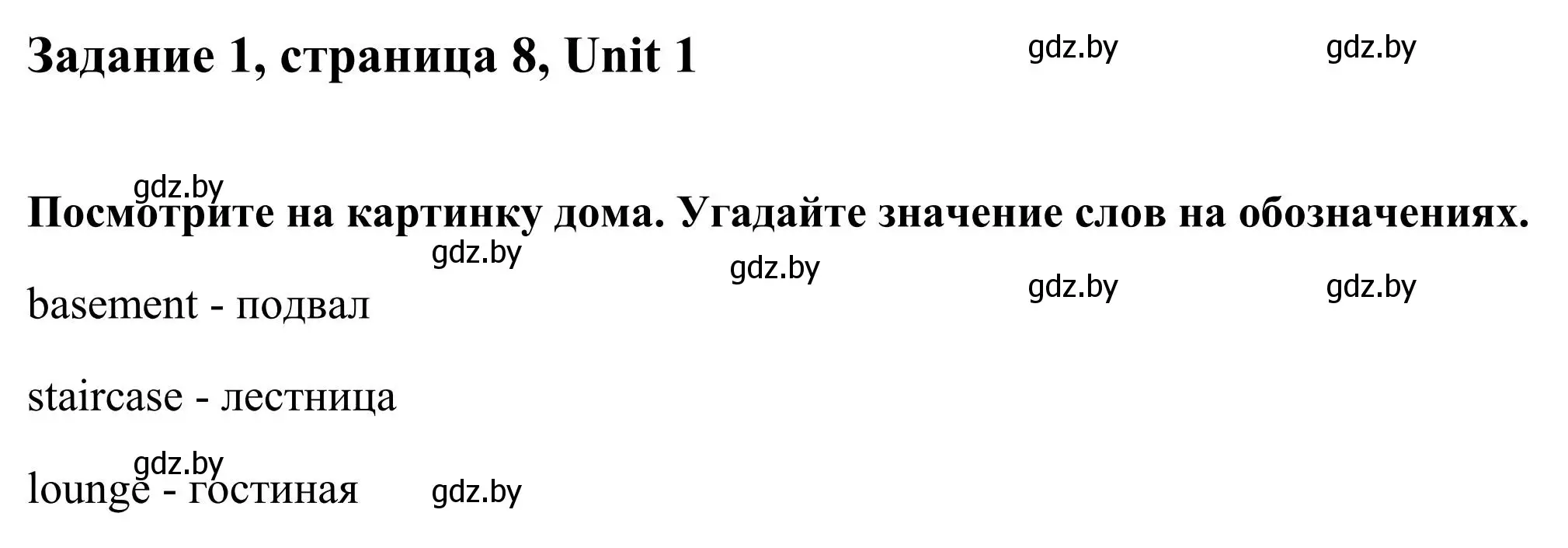 Задание 1, страница 8, Unit 1

gdz.by gdz.by

gdz.by

Посмотрите на картинку дома. Угадайте значение слов на обозначениях.

gdz.by gdz.by gdz.by gdz.by

basement - подвал

staircase - лестница

gdz.by

lounge - гостиная gdz.by